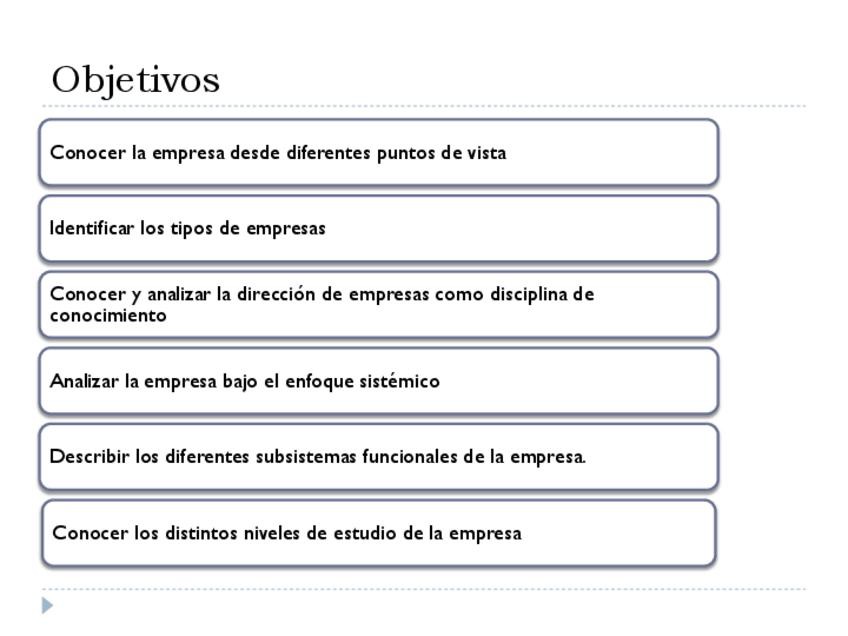 Objetivos

Conocer la empresa desde diferentes puntos de vista

Identificar los tipos de empresas

Conocer y analizar la dirección de empresas como disciplina de conocimiento

Analizar la empresa bajo el enfoque sistémico

Describir los diferentes subsistemas funcionales de la empresa.

Conocer los distintos niveles de estudio de la empresa